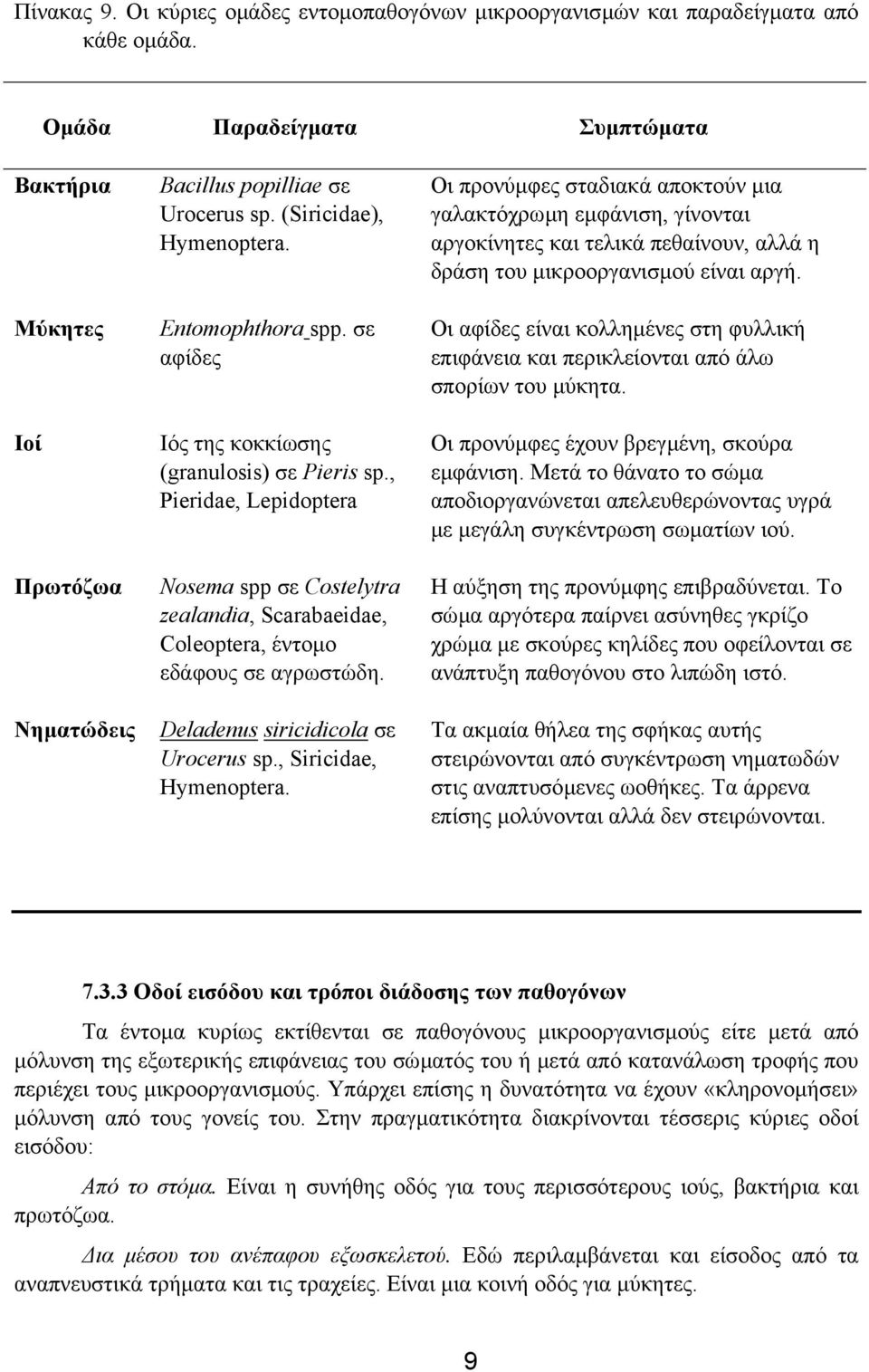 Πίνακας 9. Οι κύριες ομάδες εντομοπαθογόνων μικροοργανισμών και παραδείγματα από κάθε ομάδα.

| Ομάδα | Παραδείγματα | Συμπτώματα |
|---|---|---|
| Βακτήρια | Bacillus popilliae σε Urocerus sp. (Siricidae), Hymenoptera. | Οι προνύμφες σταδιακά αποκτούν μια γαλακτόχρωμη εμφάνιση, γίνονται αργοκίνητες και τελικά πεθαίνουν, αλλά η δράση του μικροοργανισμού είναι αργή. |
| Μύκητες | Entomophthora spp. σε αφίδες | Οι αφίδες είναι κολλημένες στη φυλλική επιφάνεια και περικλείονται από άλω σπορίων του μύκητα. |
| Ιοί | Ιός της κοκκίωσης (granulosis) σε Pieris sp., Pieridae, Lepidoptera | Οι προνύμφες έχουν βρεγμένη, σκούρα εμφάνιση. Μετά το θάνατο το σώμα αποδιοργανώνεται απελευθερώνοντας υγρά με μεγάλη συγκέντρωση σωματίων ιού. |
| Πρωτόζωα | Nosema spp σε Costelytra zealandia, Scarabaeidae, Coleoptera, έντομο εδάφους σε αγρωστώδη. | Η αύξηση της προνύμφης επιβραδύνεται. Το σώμα αργότερα παίρνει ασύνηθες γκρίζο χρώμα με σκούρες κηλίδες που οφείλονται σε ανάπτυξη παθογόνου στο λιπώδη ιστό. |
| Νηματώδεις | Deladenus siricidicola σε Urocerus sp., Siricidae, Hymenoptera. | Τα ακμαία θήλεα της σφήκας αυτής στειρώνονται από συγκέντρωση νηματωδών στις αναπτυσόμενες ωοθήκες. Τα άρρενα επίσης μολύνονται αλλά δεν στειρώνονται. |

7.3.3 Οδοί εισόδου και τρόποι διάδοσης των παθογόνων

Τα έντομα κυρίως εκτίθενται σε παθογόνους μικροοργανισμούς είτε μετά από μόλυνση της εξωτερικής επιφάνειας του σώματός του ή μετά από κατανάλωση τροφής που περιέχει τους μικροοργανισμούς. Υπάρχει επίσης η δυνατότητα να έχουν «κληρονομήσει» μόλυνση από τους γονείς του. Στην πραγματικότητα διακρίνονται τέσσερις κύριες οδοί εισόδου:

Από το στόμα. Είναι η συνήθης οδός για τους περισσότερους ιούς, βακτήρια και πρωτόζωα.

Δια μέσου του ανέπαφου εξωσκελετού. Εδώ περιλαμβάνεται και είσοδος από τα αναπνευστικά τρήματα και τις τραχείες. Είναι μια κοινή οδός για μύκητες.

9